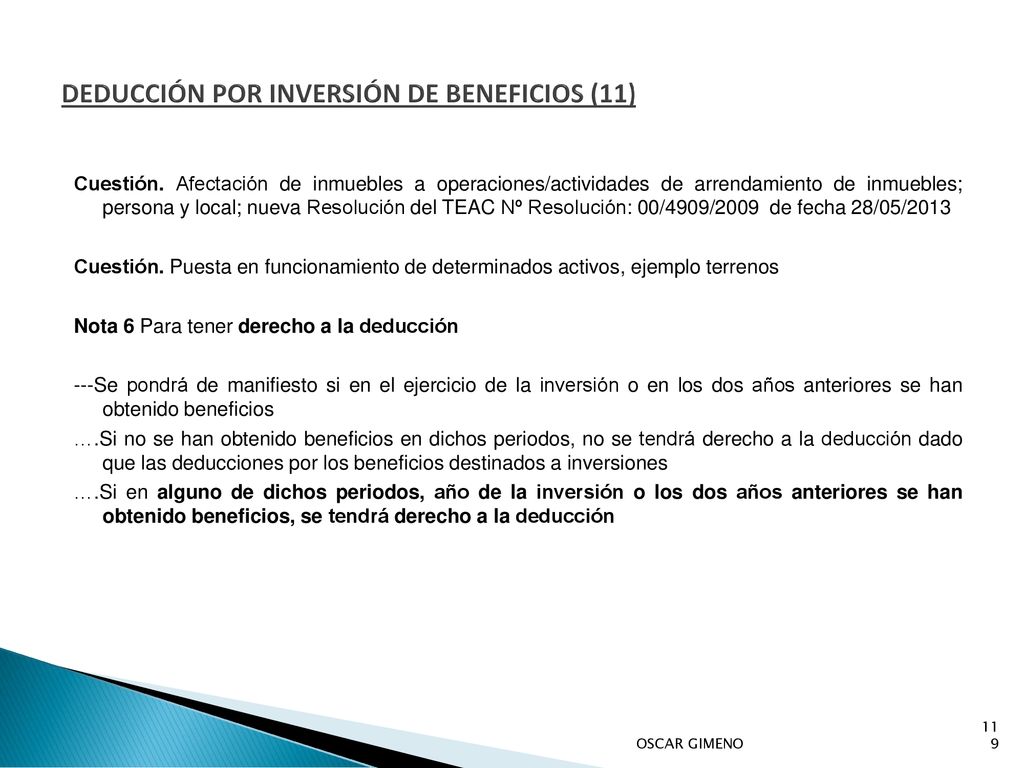 DEDUCCIÓN POR INVERSIÓN DE BENEFICIOS (11)

Cuestión. Afectación de inmuebles a operaciones/actividades de arrendamiento de inmuebles; persona y local; nueva Resolución del TEAC Nº Resolución: 00/4909/2009 de fecha 28/05/2013

Cuestión. Puesta en funcionamiento de determinados activos, ejemplo terrenos

Nota 6 Para tener derecho a la deducción

---Se pondrá de manifiesto si en el ejercicio de la inversión o en los dos años anteriores se han obtenido beneficios

….Si no se han obtenido beneficios en dichos periodos, no se tendrá derecho a la deducción dado que las deducciones por los beneficios destinados a inversiones

….Si en alguno de dichos periodos, año de la inversión o los dos años anteriores se han obtenido beneficios, se tendrá derecho a la deducción

OSCAR GIMENO

119